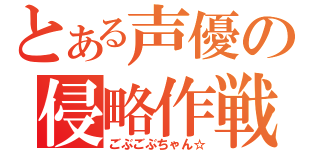 とある声優の
侵略作戦
こぷこぷちゃん☆